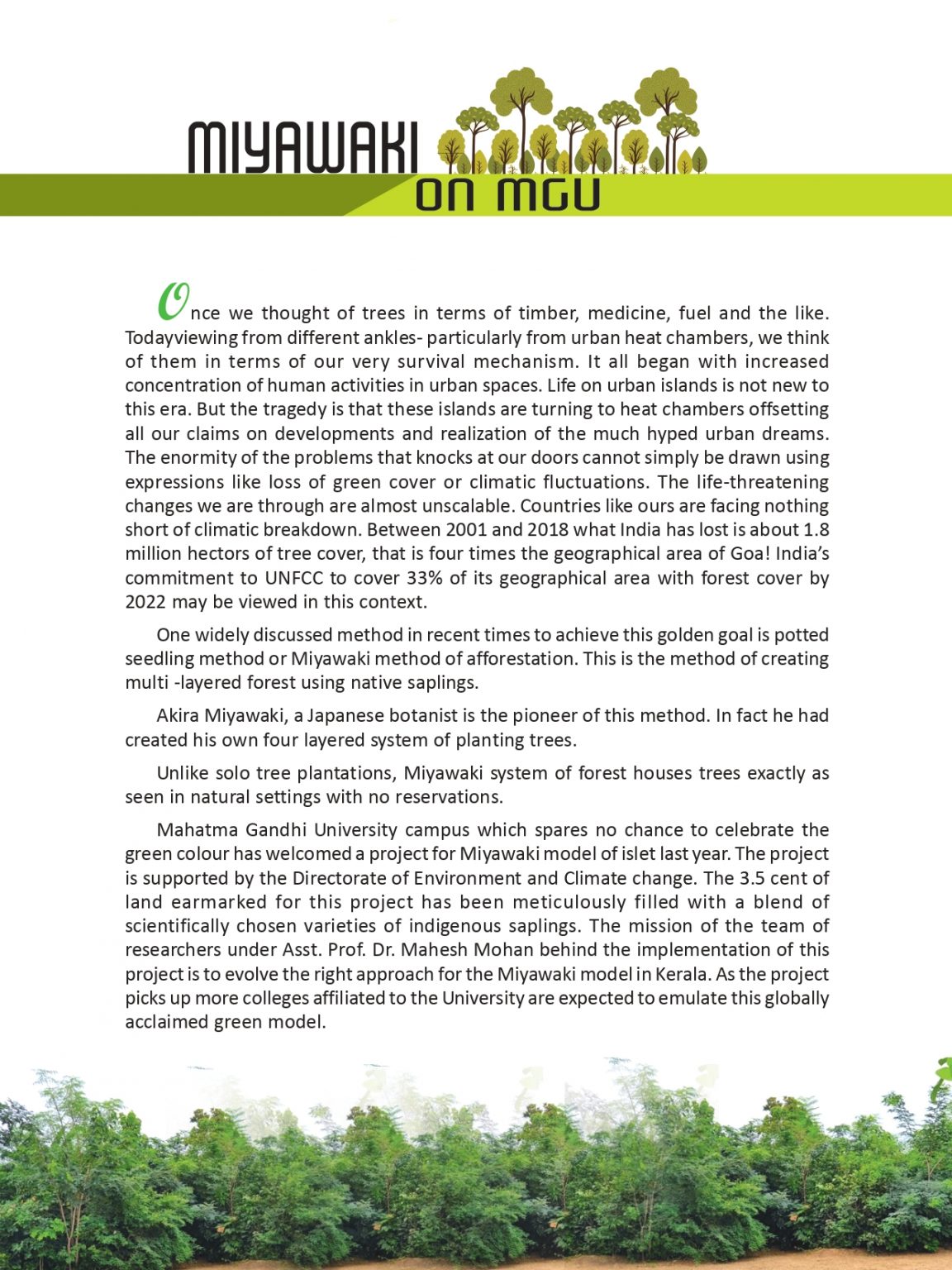 MIYAWAKI ON MGU

Once we thought of trees in terms of timber, medicine, fuel and the like. Todayviewing from different ankles- particularly from urban heat chambers, we think of them in terms of our very survival mechanism. It all began with increased concentration of human activities in urban spaces. Life on urban islands is not new to this era. But the tragedy is that these islands are turning to heat chambers offsetting all our claims on developments and realization of the much hyped urban dreams. The enormity of the problems that knocks at our doors cannot simply be drawn using expressions like loss of green cover or climatic fluctuations. The life-threatening changes we are through are almost unscalable. Countries like ours are facing nothing short of climatic breakdown. Between 2001 and 2018 what India has lost is about 1.8 million hectors of tree cover, that is four times the geographical area of Goa! India's commitment to UNFCC to cover 33% of its geographical area with forest cover by 2022 may be viewed in this context.

One widely discussed method in recent times to achieve this golden goal is potted seedling method or Miyawaki method of afforestation. This is the method of creating multi -layered forest using native saplings.

Akira Miyawaki, a Japanese botanist is the pioneer of this method. In fact he had created his own four layered system of planting trees.

Unlike solo tree plantations, Miyawaki system of forest houses trees exactly as seen in natural settings with no reservations.

Mahatma Gandhi University campus which spares no chance to celebrate the green colour has welcomed a project for Miyawaki model of islet last year. The project is supported by the Directorate of Environment and Climate change. The 3.5 cent of land earmarked for this project has been meticulously filled with a blend of scientifically chosen varieties of indigenous saplings. The mission of the team of researchers under Asst. Prof. Dr. Mahesh Mohan behind the implementation of this project is to evolve the right approach for the Miyawaki model in Kerala. As the project picks up more colleges affiliated to the University are expected to emulate this globally acclaimed green model.